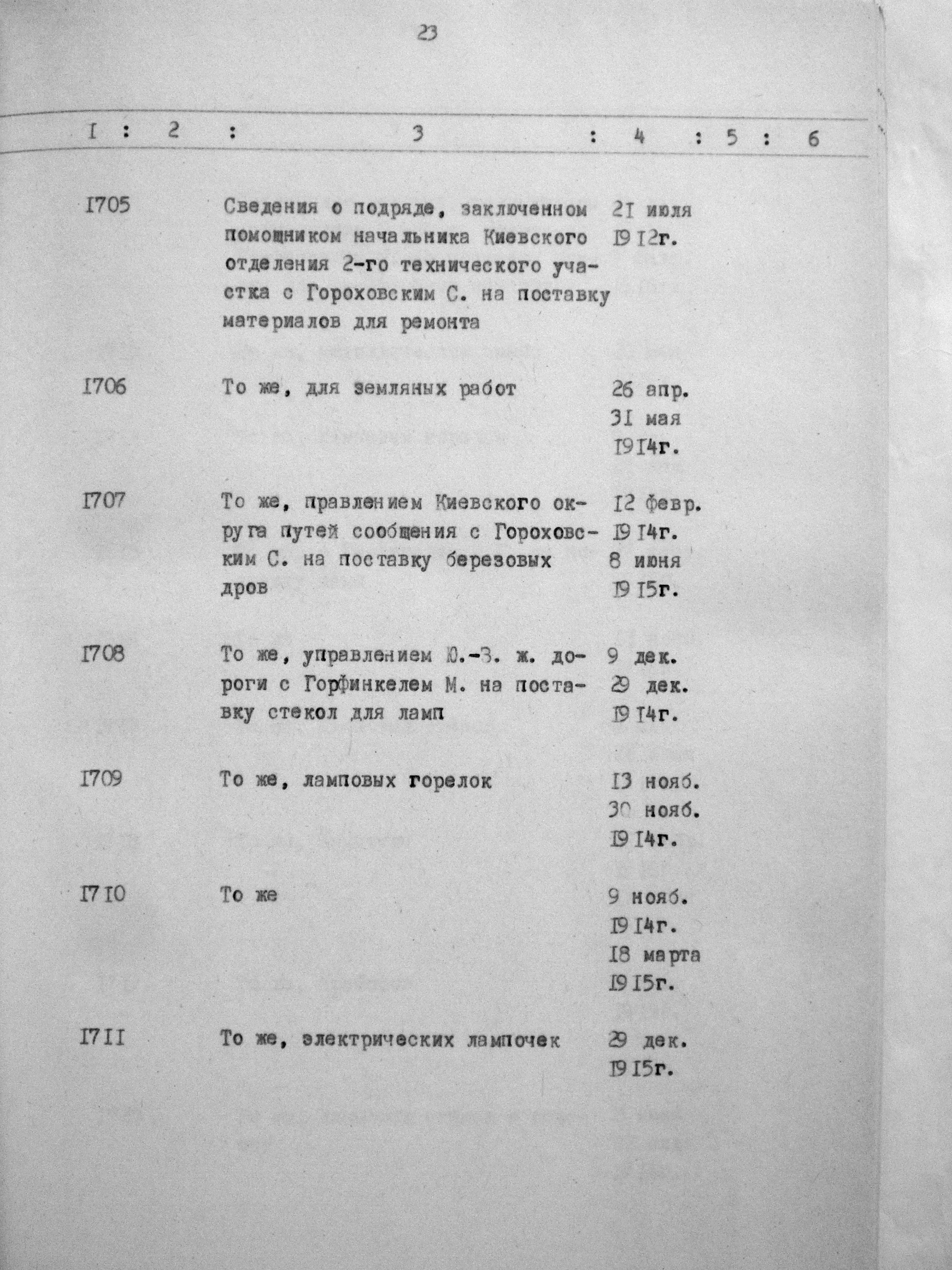 23

| I | 2 | 3 | 4 | 5 | 6 |
|---|---|---|---|---|---|
| I705 | | Сведения о подряде, заключенном помощником начальника Киевского отделения 2-го технического участка с Гороховским С. на поставку материалов для ремонта | 2I июля I9I2г. | | |
| I706 | | То же, для земляных работ | 26 апр. 3I мая I9I4г. | | |
| I707 | | То же, правлением Киевского округа путей сообщения с Гороховским С. на поставку березовых дров | I2 февр. I9I4г. 8 июня I9I5г. | | |
| I708 | | То же, управлением Ю.-З. ж. дороги с Горфинкелем М. на поставку стекол для ламп | 9 дек. 29 дек. I9I4г. | | |
| I709 | | То же, ламповых горелок | I3 нояб. 30 нояб. I9I4г. | | |
| I7I0 | | То же | 9 нояб. I9I4г. I8 марта I9I5г. | | |
| I7II | | То же, электрических лампочек | 29 дек. I9I5г. | | |